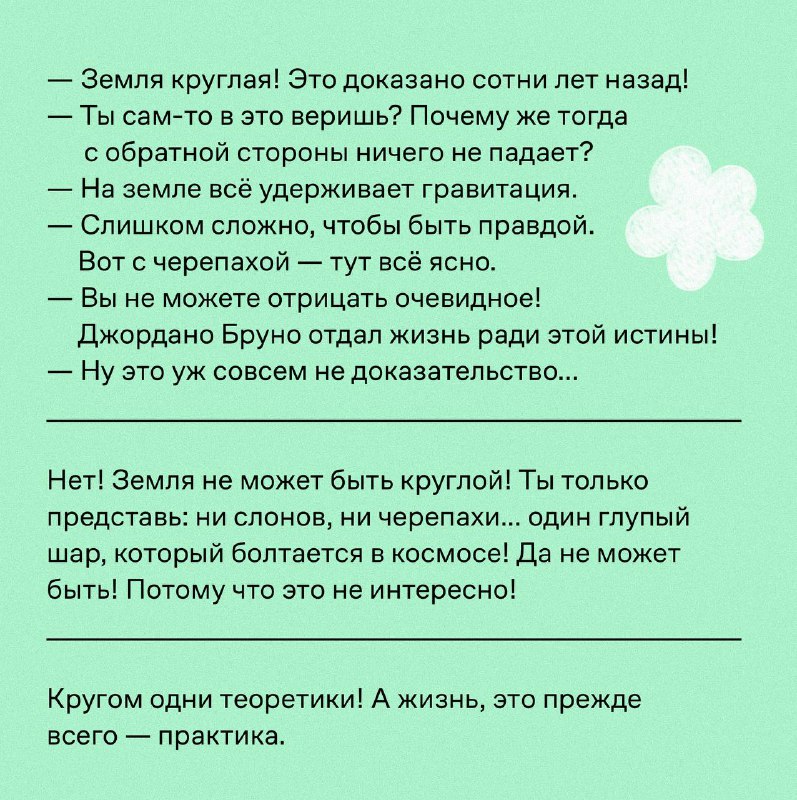 — Земля круглая! Это доказано сотни лет назад!
— Ты сам-то в это веришь? Почему же тогда с обратной стороны ничего не падает?
— На земле всё удерживает гравитация.
— Слишком сложно, чтобы быть правдой. Вот с черепахой — тут всё ясно.
— Вы не можете отрицать очевидное! Джордано Бруно отдал жизнь ради этой истины!
— Ну это уж совсем не доказательство...

Нет! Земля не может быть круглой! Ты только представь: ни слонов, ни черепахи... один глупый шар, который болтается в космосе! Да не может быть! Потому что это не интересно!

Кругом одни теоретики! А жизнь, это прежде всего — практика.